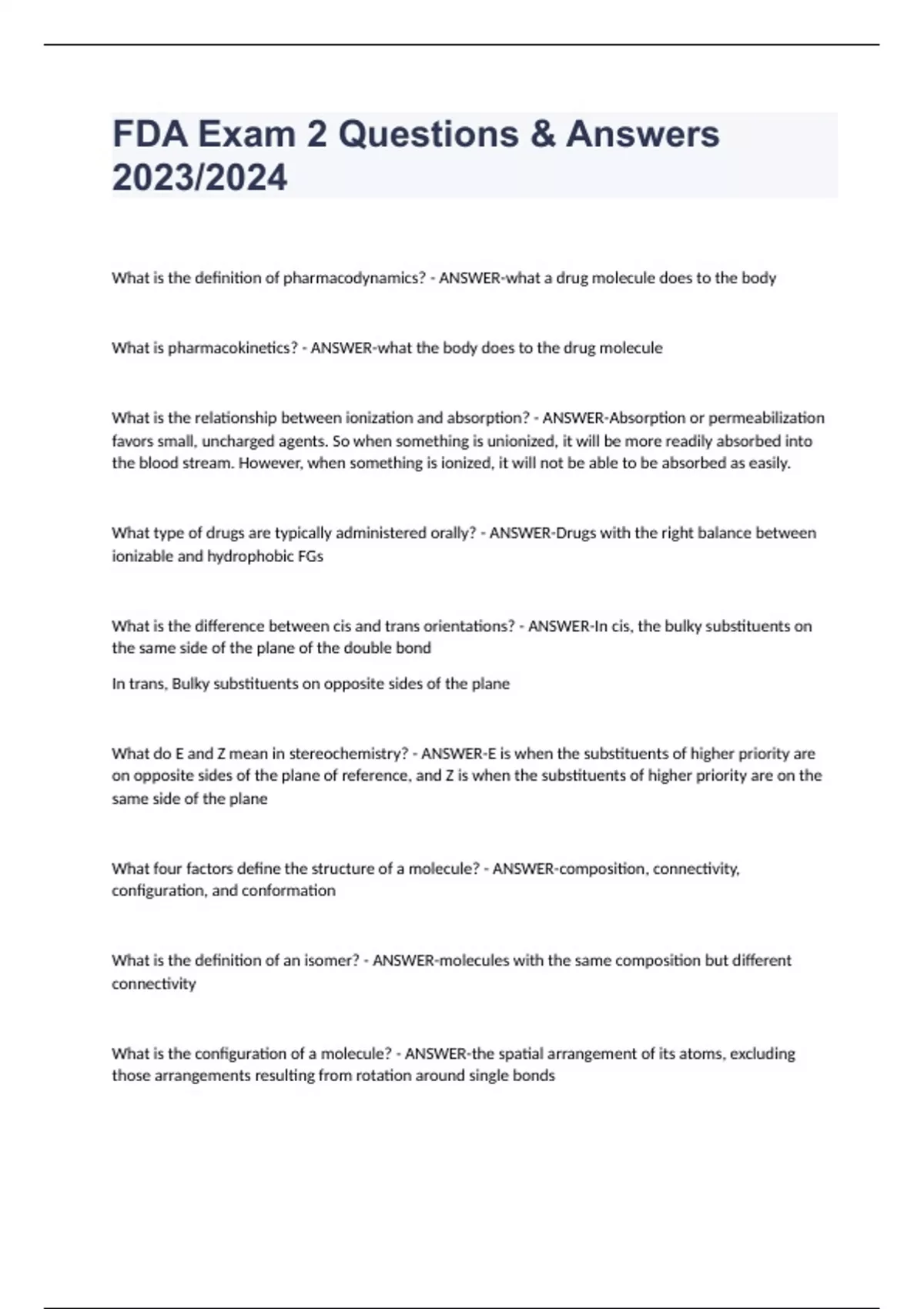 FDA Exam 2 Questions & Answers 2023/2024

What is the definition of pharmacodynamics? - ANSWER-what a drug molecule does to the body

What is pharmacokinetics? - ANSWER-what the body does to the drug molecule

What is the relationship between ionization and absorption? - ANSWER-Absorption or permeabilization favors small, uncharged agents. So when something is unionized, it will be more readily absorbed into the blood stream. However, when something is ionized, it will not be able to be absorbed as easily.

What type of drugs are typically administered orally? - ANSWER-Drugs with the right balance between ionizable and hydrophobic FGs

What is the difference between cis and trans orientations? - ANSWER-In cis, the bulky substituents on the same side of the plane of the double bond

In trans, Bulky substituents on opposite sides of the plane

What do E and Z mean in stereochemistry? - ANSWER-E is when the substituents of higher priority are on opposite sides of the plane of reference, and Z is when the substituents of higher priority are on the same side of the plane

What four factors define the structure of a molecule? - ANSWER-composition, connectivity, configuration, and conformation

What is the definition of an isomer? - ANSWER-molecules with the same composition but different connectivity

What is the configuration of a molecule? - ANSWER-the spatial arrangement of its atoms, excluding those arrangements resulting from rotation around single bonds